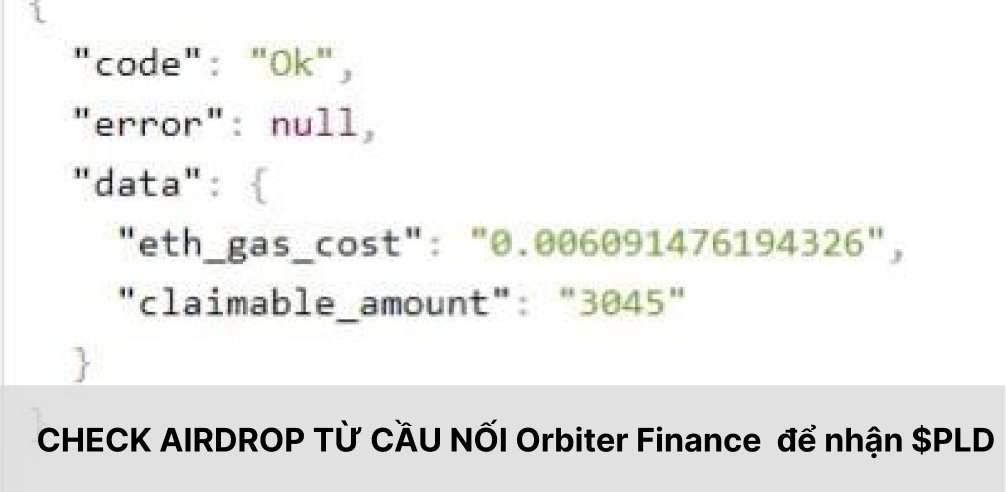 {
"code": "Ok",
"error": null,
"data": {
"eth_gas_cost": "0.006091476194326",
"claimable_amount": "3045"
}

CHECK AIRDROP TỪ CẦU NỐI Orbiter Finance để nhận \$PLD